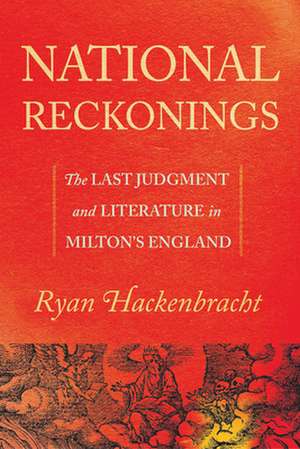 NATIONAL RECKONINGS

The LAST JUDGMENT and LITERATURE in MILTON'S ENGLAND

Ryan Hackenbracht